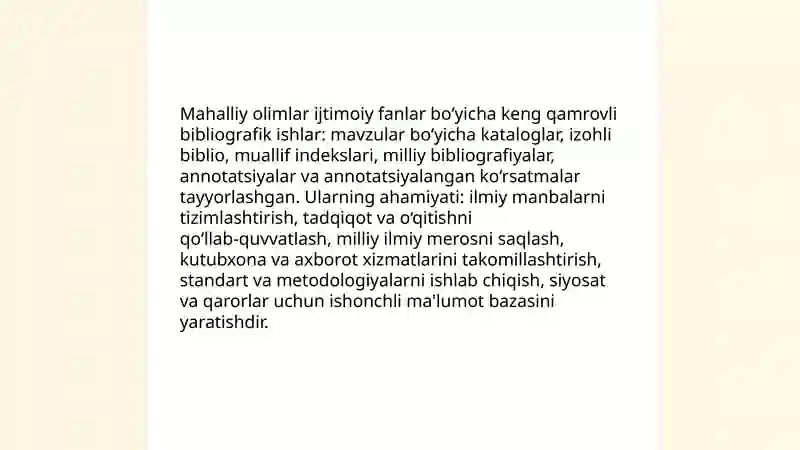 Mahalliy olimlar ijtimoiy fanlar bo‘yicha keng qamrovli bibliografik ishlar: mavzular bo‘yicha kataloglar, izohli biblio, muallif indekslari, milliy bibliografiyalar, annotatsiyalar va annotatsiyalangan ko‘rsatmalar tayyorlashgan. Ularning ahamiyati: ilmiy manbalarni tizimlashtirish, tadqiqot va o‘qitishni qo‘llab-quvvatlash, milliy ilmiy merosni saqlash, kutubxona va axborot xizmatlarini takomillashtirish, standart va metodologiyalarni ishlab chiqish, siyosat va qarorlar uchun ishonchli ma'lumot bazasini yaratishdir.